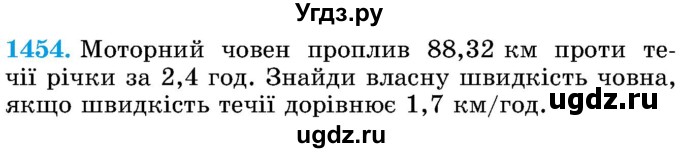 Угдз.ру

1454. Моторний човен проплив 88,32 км проти течії річки за 2,4 год. Знайди власну швидкість човна, якщо швидкість течії дорівнює 1,7 км/год.

ugdz.ru

ugdz.ru